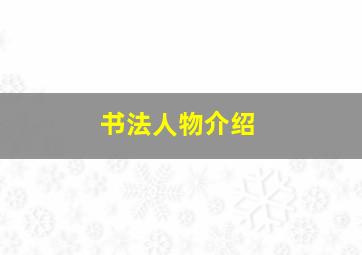 书法人物介绍